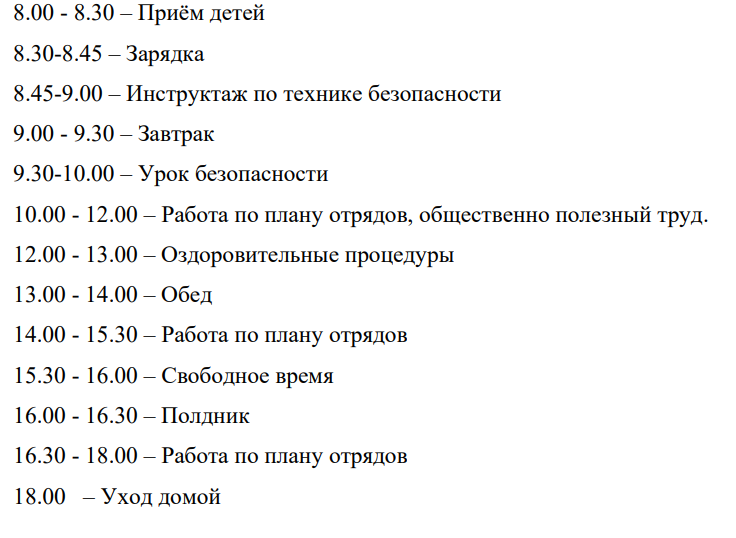 8.00 - 8.30 – Приём детей

8.30-8.45 – Зарядка

8.45-9.00 – Инструктаж по технике безопасности

9.00 - 9.30 – Завтрак

9.30-10.00 – Урок безопасности

10.00 - 12.00 – Работа по плану отрядов, общественно полезный труд.

12.00 - 13.00 – Оздоровительные процедуры

13.00 - 14.00 – Обед

14.00 - 15.30 – Работа по плану отрядов

15.30 - 16.00 – Свободное время

16.00 - 16.30 – Полдник

16.30 - 18.00 – Работа по плану отрядов

18.00 – Уход домой